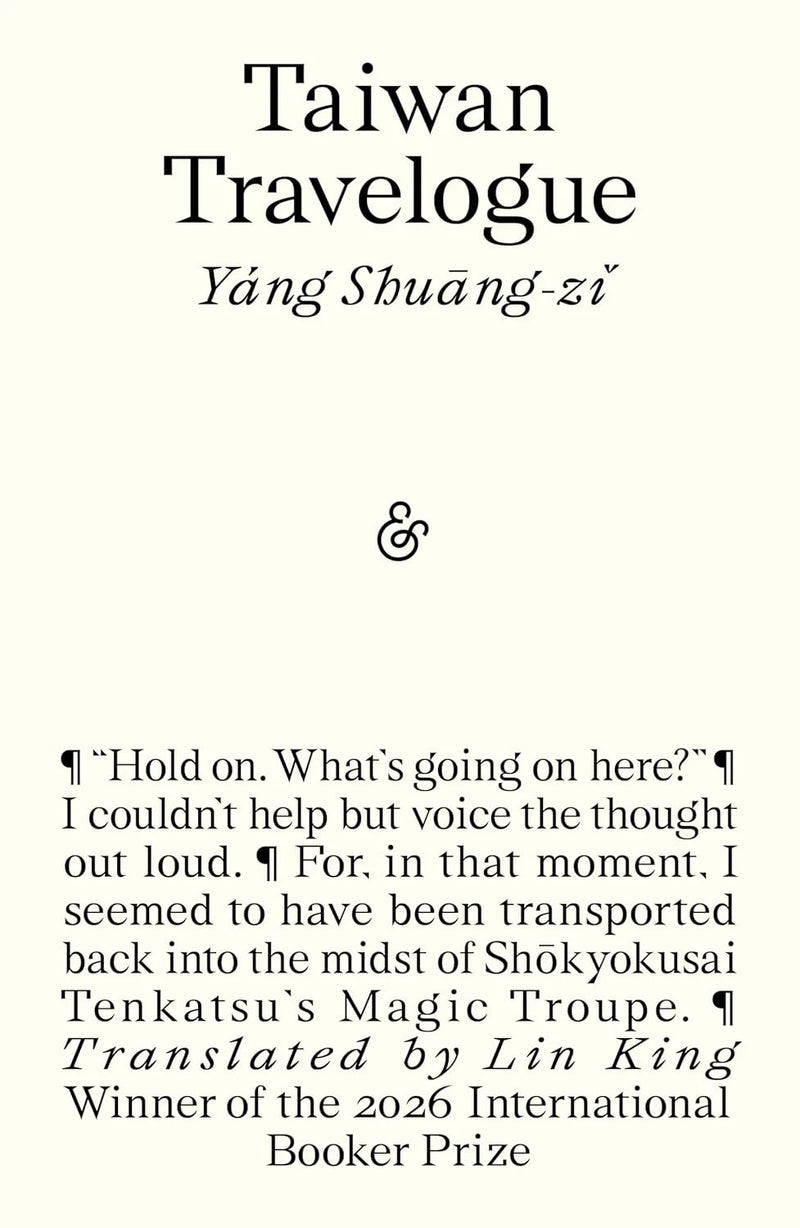 Taiwan Travelogue

Yáng Shuāng-zǐ

&

¶ "Hold on. What's going on here?" ¶ I couldn't help but voice the thought out loud. ¶ For, in that moment, I seemed to have been transported back into the midst of Shōkyokusai Tenkatsu's Magic Troupe. ¶

Translated by Lin King

Winner of the 2026 International Booker Prize